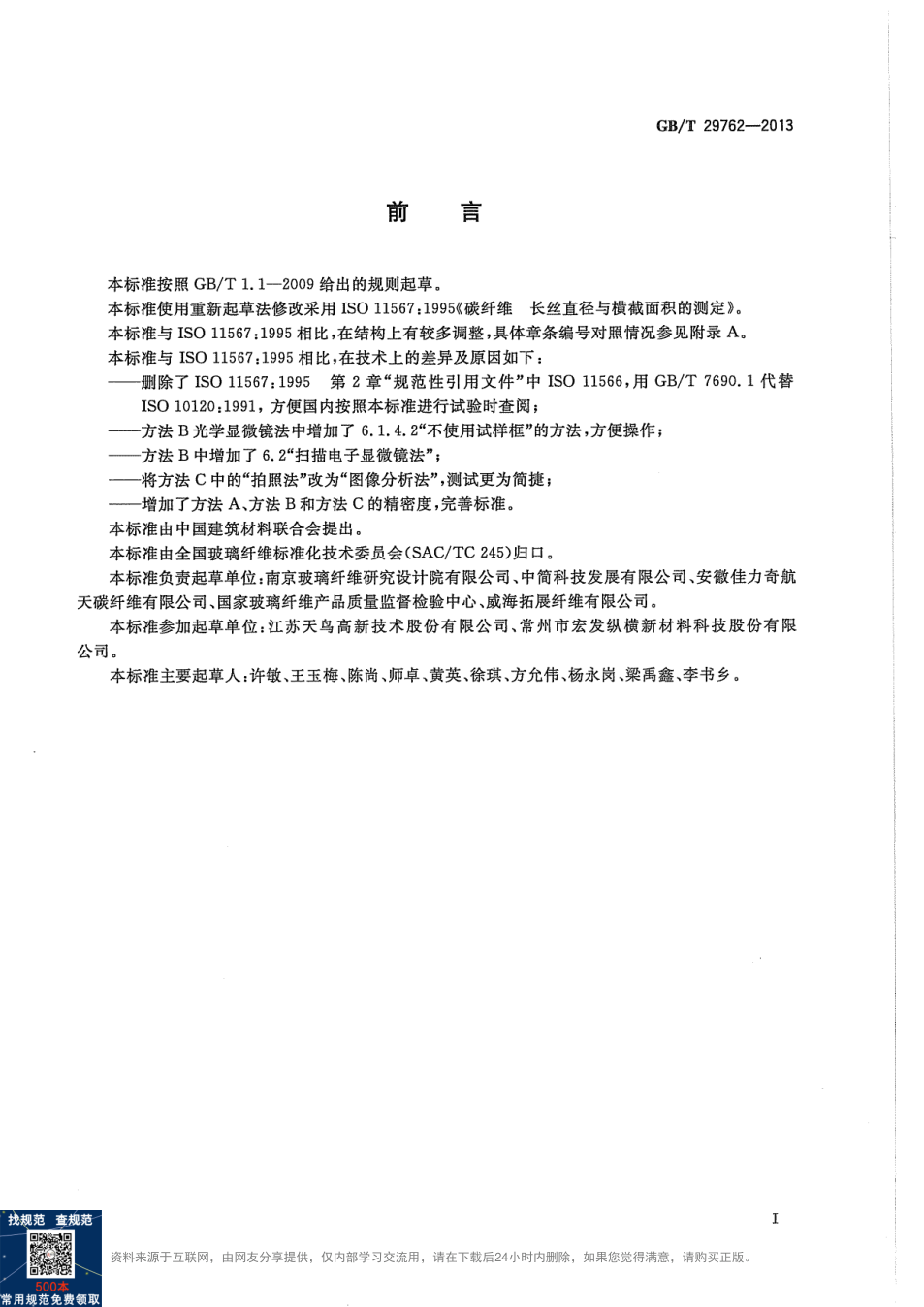 GB/T 29762—2013

前　言

本标准按照 GB/T 1.1—2009 给出的规则起草。

本标准使用重新起草法修改采用 ISO 11567:1995《碳纤维　长丝直径与横截面积的测定》。

本标准与 ISO 11567:1995 相比,在结构上有较多调整,具体章条编号对照情况参见附录 A。

本标准与 ISO 11567:1995 相比,在技术上的差异及原因如下:

——删除了 ISO 11567:1995　第 2 章“规范性引用文件”中 ISO 11566,用 GB/T 7690.1 代替 ISO 10120:1991,方便国内按照本标准进行试验时查阅;

——方法 B 光学显微镜法中增加了 6.1.4.2“不使用试样框”的方法,方便操作;

——方法 B 中增加了 6.2“扫描电子显微镜法”;

——将方法 C 中的“拍照法”改为“图像分析法”,测试更为简捷;

——增加了方法 A、方法 B 和方法 C 的精密度,完善标准。

本标准由中国建筑材料联合会提出。

本标准由全国玻璃纤维标准化技术委员会(SAC/TC 245)归口。

本标准负责起草单位:南京玻璃纤维研究设计院有限公司、中简科技发展有限公司、安徽佳力奇航天碳纤维有限公司、国家玻璃纤维产品质量监督检验中心、威海拓展纤维有限公司。

本标准参加起草单位:江苏天鸟高新技术股份有限公司、常州市宏发纵横新材料科技股份有限公司。

本标准主要起草人:许敏、王玉梅、陈尚、师卓、黄英、徐琪、方允伟、杨永岗、梁禹鑫、李书乡。

I

找规范　查规范
500本
常用规范免费领取

资料来源于互联网,由网友分享提供,仅内部学习交流用,请在下载后24小时内删除,如果您觉得满意,请购买正版。